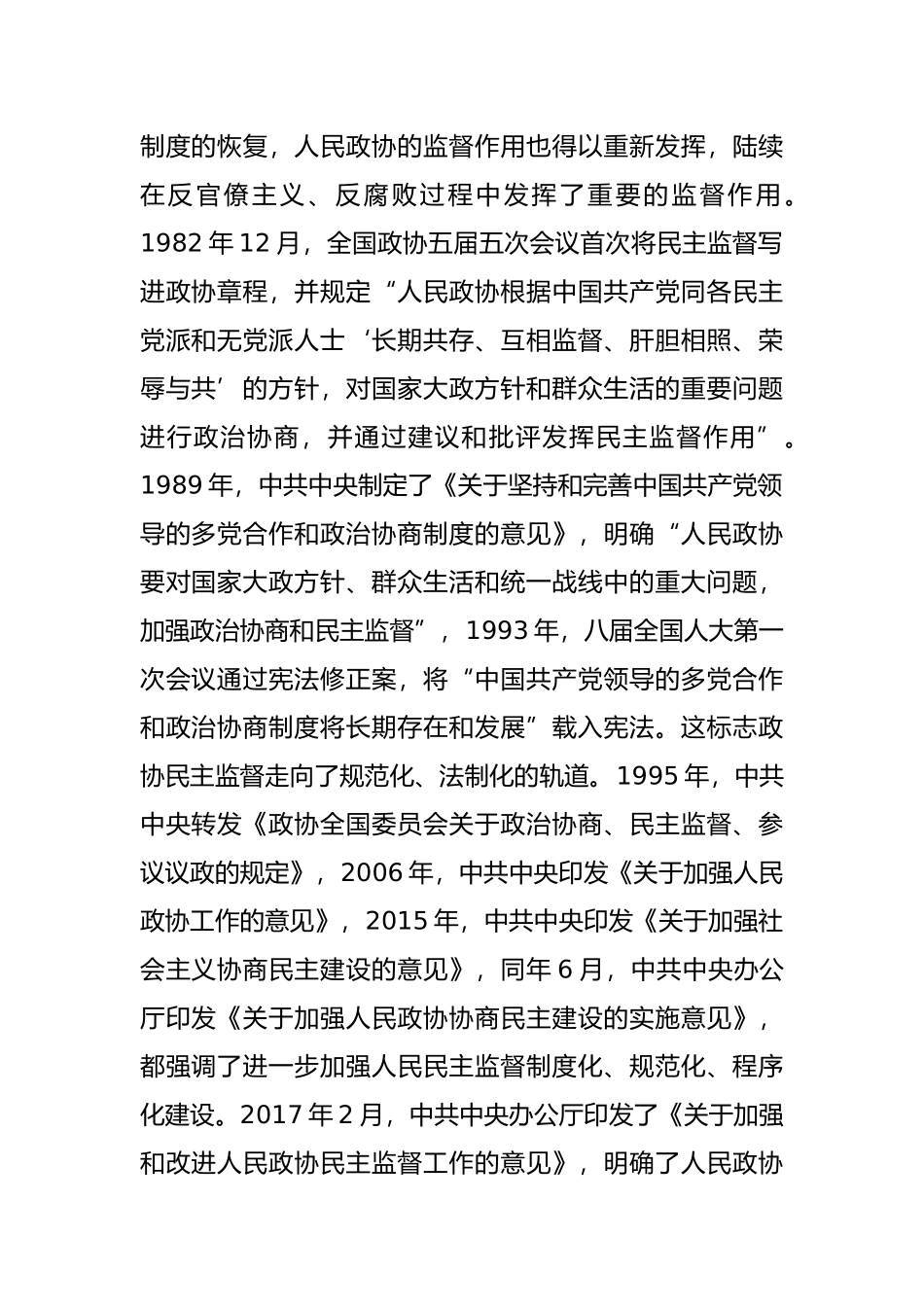 制度的恢复，人民政协的监督作用也得以重新发挥，陆续在反官僚主义、反腐败过程中发挥了重要的监督作用。1982 年 12 月，全国政协五届五次会议首次将民主监督写进政协章程，并规定“人民政协根据中国共产党同各民主党派和无党派人士‘长期共存、互相监督、肝胆相照、荣辱与共’的方针，对国家大政方针和群众生活的重要问题进行政治协商，并通过建议和批评发挥民主监督作用”。1989 年，中共中央制定了《关于坚持和完善中国共产党领导的多党合作和政治协商制度的意见》，明确“人民政协要对国家大政方针、群众生活和统一战线中的重大问题，加强政治协商和民主监督”，1993 年，八届全国人大第一次会议通过宪法修正案，将“中国共产党领导的多党合作和政治协商制度将长期存在和发展”载入宪法。这标志政协民主监督走向了规范化、法制化的轨道。1995 年，中共中央转发《政协全国委员会关于政治协商、民主监督、参议议政的规定》，2006 年，中共中央印发《关于加强人民政协工作的意见》，2015 年，中共中央印发《关于加强社会主义协商民主建设的意见》，同年 6 月，中共中央办公厅印发《关于加强人民政协协商民主建设的实施意见》，都强调了进一步加强人民民主监督制度化、规范化、程序化建设。2017 年 2 月，中共中央办公厅印发了《关于加强和改进人民政协民主监督工作的意见》，明确了人民政协